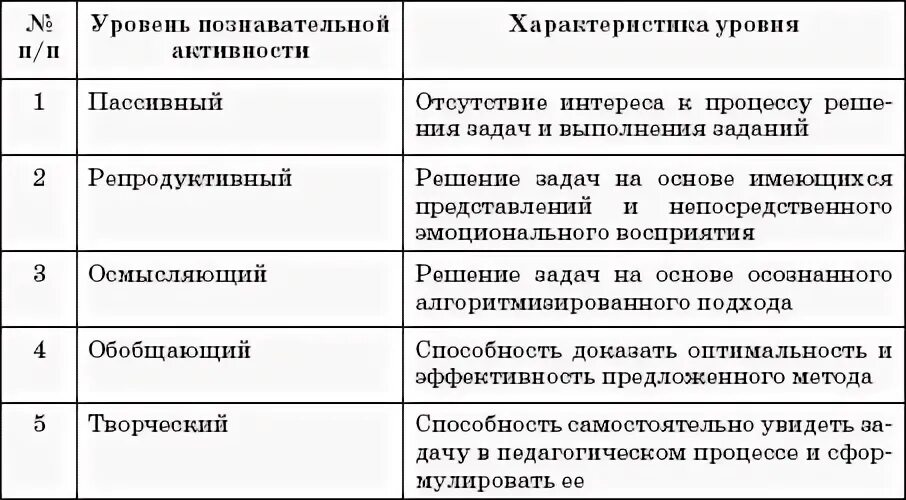 | № п/п | Уровень познавательной активности | Характеристика уровня |
|---|---|---|
| 1 | Пассивный | Отсутствие интереса к процессу решения задач и выполнения заданий |
| 2 | Репродуктивный | Решение задач на основе имеющихся представлений и непосредственного эмоционального восприятия |
| 3 | Осмысляющий | Решение задач на основе осознанного алгоритмизированного подхода |
| 4 | Обобщающий | Способность доказать оптимальность и эффективность предложенного метода |
| 5 | Творческий | Способность самостоятельно увидеть задачу в педагогическом процессе и сформулировать ее |